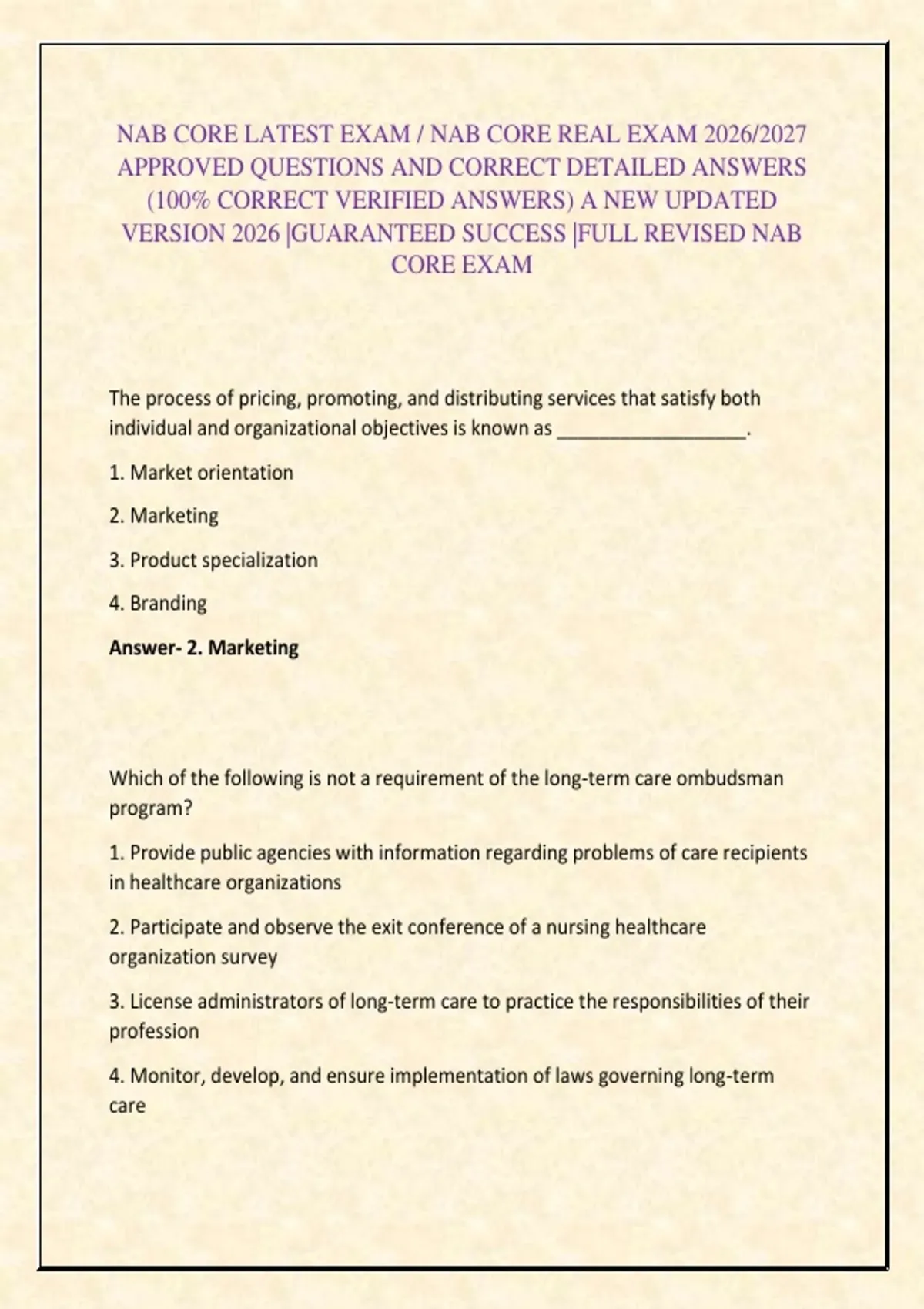 NAB CORE LATEST EXAM / NAB CORE REAL EXAM 2026/2027 APPROVED QUESTIONS AND CORRECT DETAILED ANSWERS (100% CORRECT VERIFIED ANSWERS) A NEW UPDATED VERSION 2026 |GUARANTEED SUCCESS |FULL REVISED NAB CORE EXAM

The process of pricing, promoting, and distributing services that satisfy both individual and organizational objectives is known as __________________.

1. Market orientation

2. Marketing

3. Product specialization

4. Branding

Answer- 2. Marketing

Which of the following is not a requirement of the long-term care ombudsman program?

1. Provide public agencies with information regarding problems of care recipients in healthcare organizations

2. Participate and observe the exit conference of a nursing healthcare organization survey

3. License administrators of long-term care to practice the responsibilities of their profession

4. Monitor, develop, and ensure implementation of laws governing long-term care